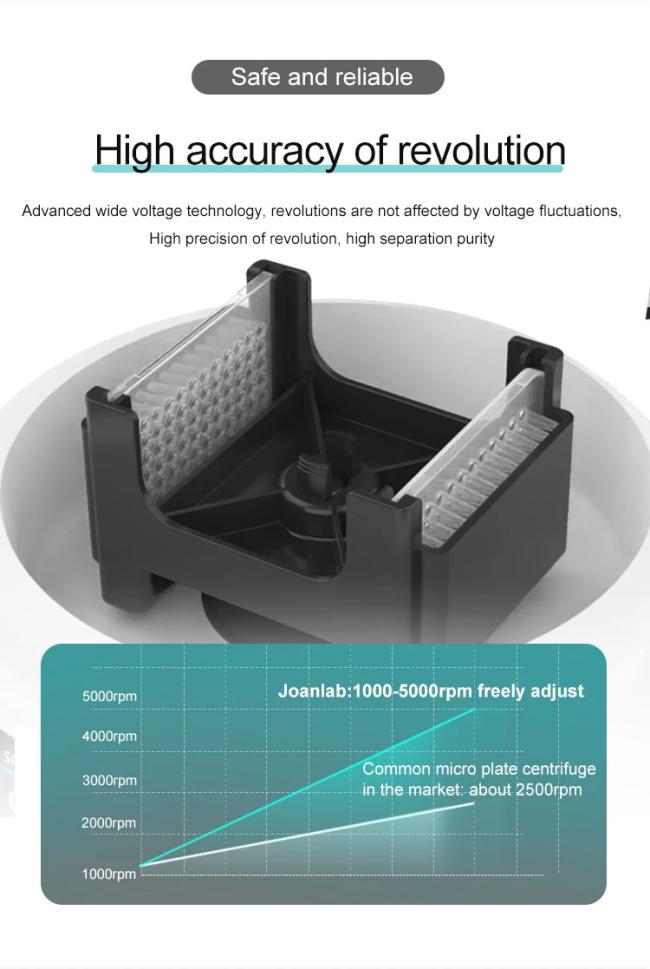 Safe and reliable

High accuracy of revolution

Advanced wide voltage technology, revolutions are not affected by voltage fluctuations, High precision of revolution, high separation purity

5000rpm
4000rpm
3000rpm
2000rpm
1000rpm

Joanlab:1000-5000rpm freely adjust

Common micro plate centrifuge in the market: about 2500rpm